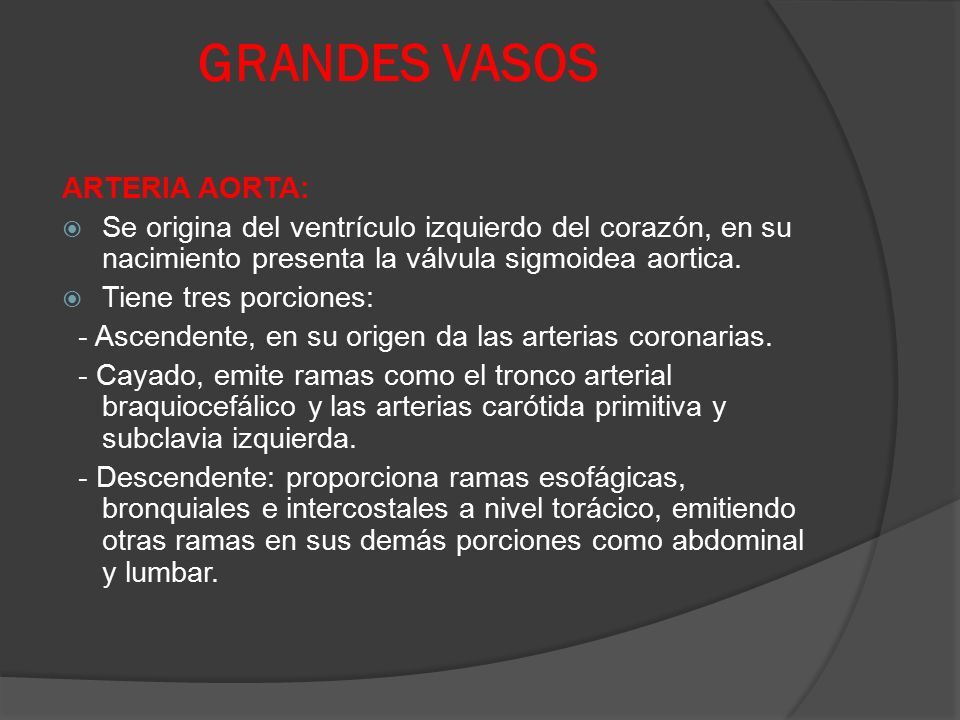 GRANDES VASOS

ARTERIA AORTA:

Se origina del ventrículo izquierdo del corazón, en su nacimiento presenta la válvula sigmoidea aortica.

Tiene tres porciones:

- Ascendente, en su origen da las arterias coronarias.

- Cayado, emite ramas como el tronco arterial braquiocefálico y las arterias carótida primitiva y subclavia izquierda.

- Descendente: proporciona ramas esofágicas, bronquiales e intercostales a nivel torácico, emitiendo otras ramas en sus demás porciones como abdominal y lumbar.